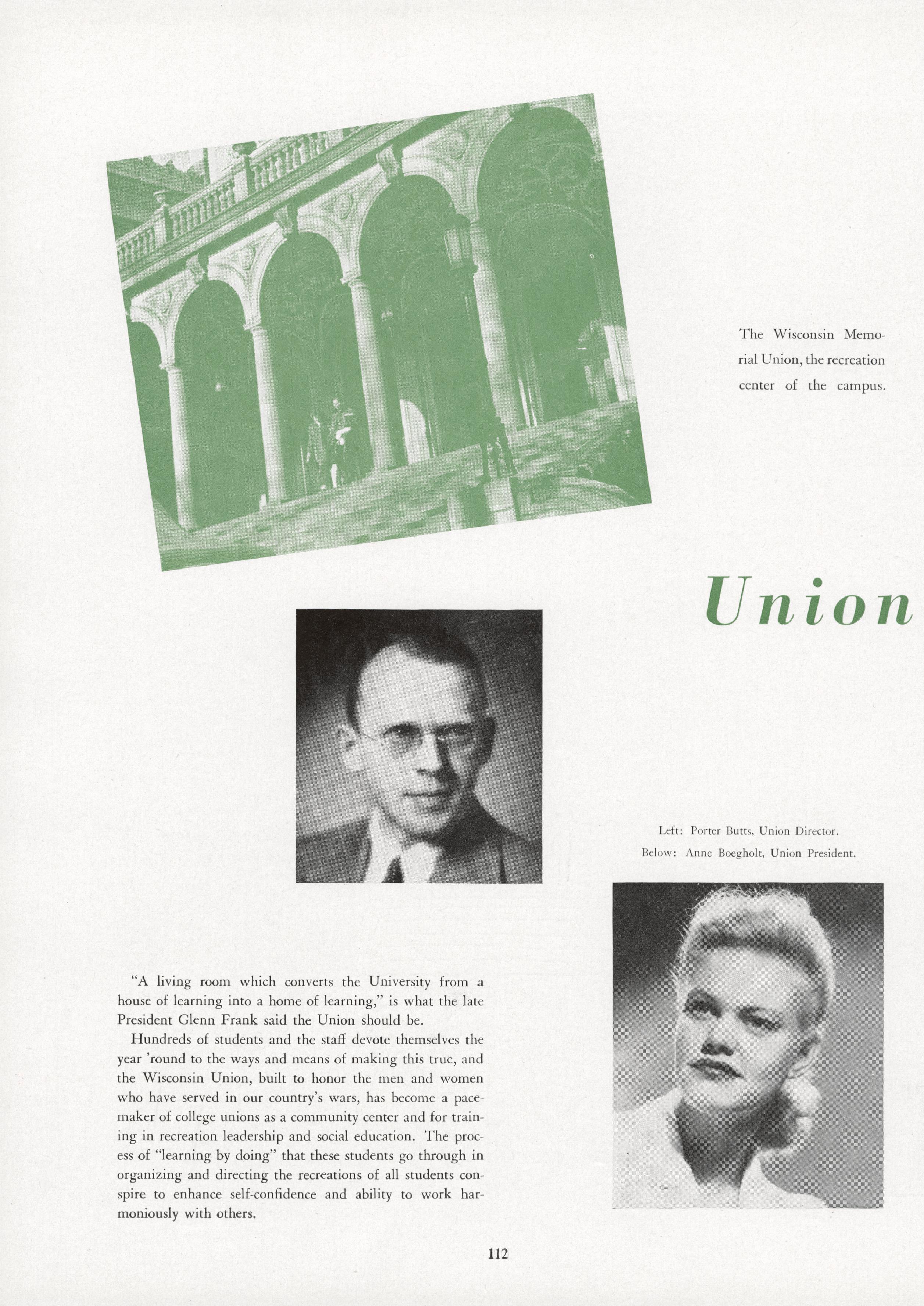 The Wisconsin Memorial Union, the recreation center of the campus.

Union

Left: Porter Butts, Union Director.
Below: Anne Boegholt, Union President.

"A living room which converts the University from a house of learning into a home of learning," is what the late President Glenn Frank said the Union should be.

Hundreds of students and the staff devote themselves the year 'round to the ways and means of making this true, and the Wisconsin Union, built to honor the men and women who have served in our country's wars, has become a pacemaker of college unions as a community center and for training in recreation leadership and social education. The process of "learning by doing" that these students go through in organizing and directing the recreations of all students conspire to enhance self-confidence and ability to work harmoniously with others.

112